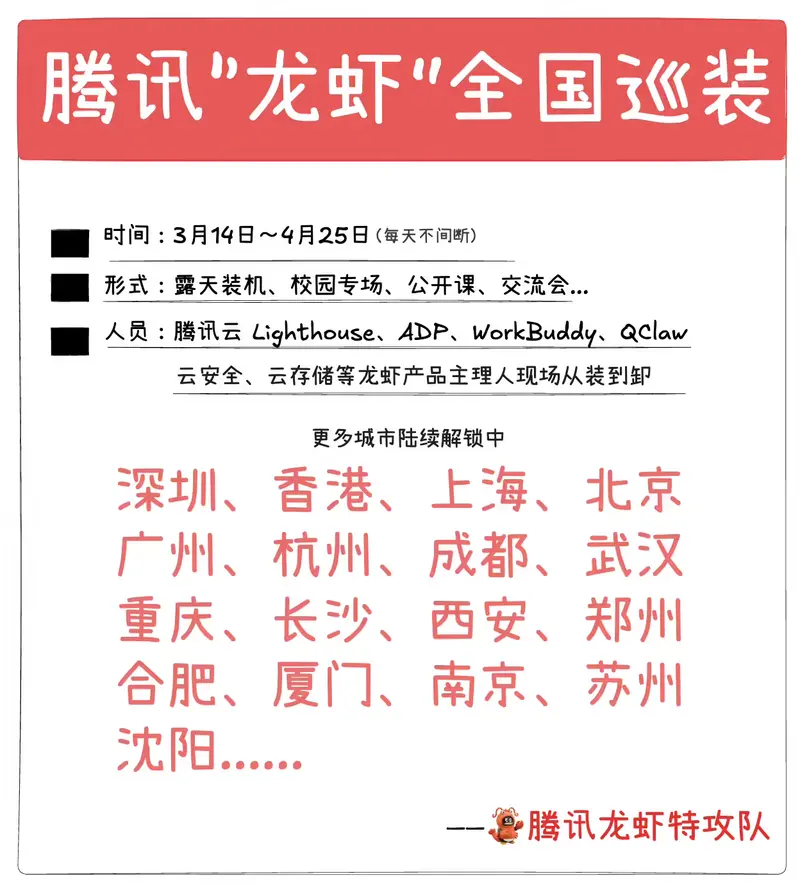 腾讯"龙虾"全国巡装

时间：3月14日～4月25日（每天不间断）

形式：露天装机、校园专场、公开课、交流会...

人员：腾讯云 Lighthouse、ADP、WorkBuddy、QClaw 云安全、云存储等龙虾产品主理人现场从装到卸

更多城市陆续解锁中

深圳、香港、上海、北京
广州、杭州、成都、武汉
重庆、长沙、西安、郑州
合肥、厦门、南京、苏州
沈阳......

——腾讯龙虾特攻队